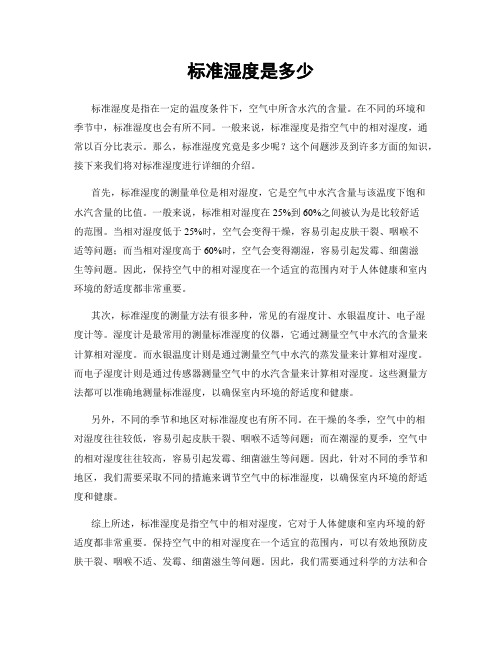 标准湿度是多少

标准湿度是指在一定的温度条件下，空气中所含水汽的含量。在不同的环境和季节中，标准湿度也会有所不同。一般来说，标准湿度是指空气中的相对湿度，通常以百分比表示。那么，标准湿度究竟是多少呢？这个问题涉及到许多方面的知识，接下来我们将对标准湿度进行详细的介绍。

首先，标准湿度的测量单位是相对湿度，它是空气中水汽含量与该温度下饱和水汽含量的比值。一般来说，标准相对湿度在25%到60%之间被认为是比较舒适的范围。当相对湿度低于25%时，空气会变得干燥，容易引起皮肤干裂、咽喉不适等问题；而当相对湿度高于60%时，空气会变得潮湿，容易引起发霉、细菌滋生等问题。因此，保持空气中的相对湿度在一个适宜的范围内对于人体健康和室内环境的舒适度都非常重要。

其次，标准湿度的测量方法有很多种，常见的有湿度计、水银温度计、电子湿度计等。湿度计是最常用的测量标准湿度的仪器，它通过测量空气中水汽的含量来计算相对湿度。而水银温度计则是通过测量空气中水汽的蒸发量来计算相对湿度。而电子湿度计则是通过传感器测量空气中的水汽含量来计算相对湿度。这些测量方法都可以准确地测量标准湿度，以确保室内环境的舒适度和健康。

另外，不同的季节和地区对标准湿度也有所不同。在干燥的冬季，空气中的相对湿度往往较低，容易引起皮肤干裂、咽喉不适等问题；而在潮湿的夏季，空气中的相对湿度往往较高，容易引起发霉、细菌滋生等问题。因此，针对不同的季节和地区，我们需要采取不同的措施来调节空气中的标准湿度，以确保室内环境的舒适度和健康。

综上所述，标准湿度是指空气中的相对湿度，它对于人体健康和室内环境的舒适度都非常重要。保持空气中的相对湿度在一个适宜的范围内，可以有效地预防皮肤干裂、咽喉不适、发霉、细菌滋生等问题。因此，我们需要通过科学的方法和合